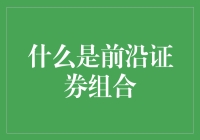 什么是前沿证券组合